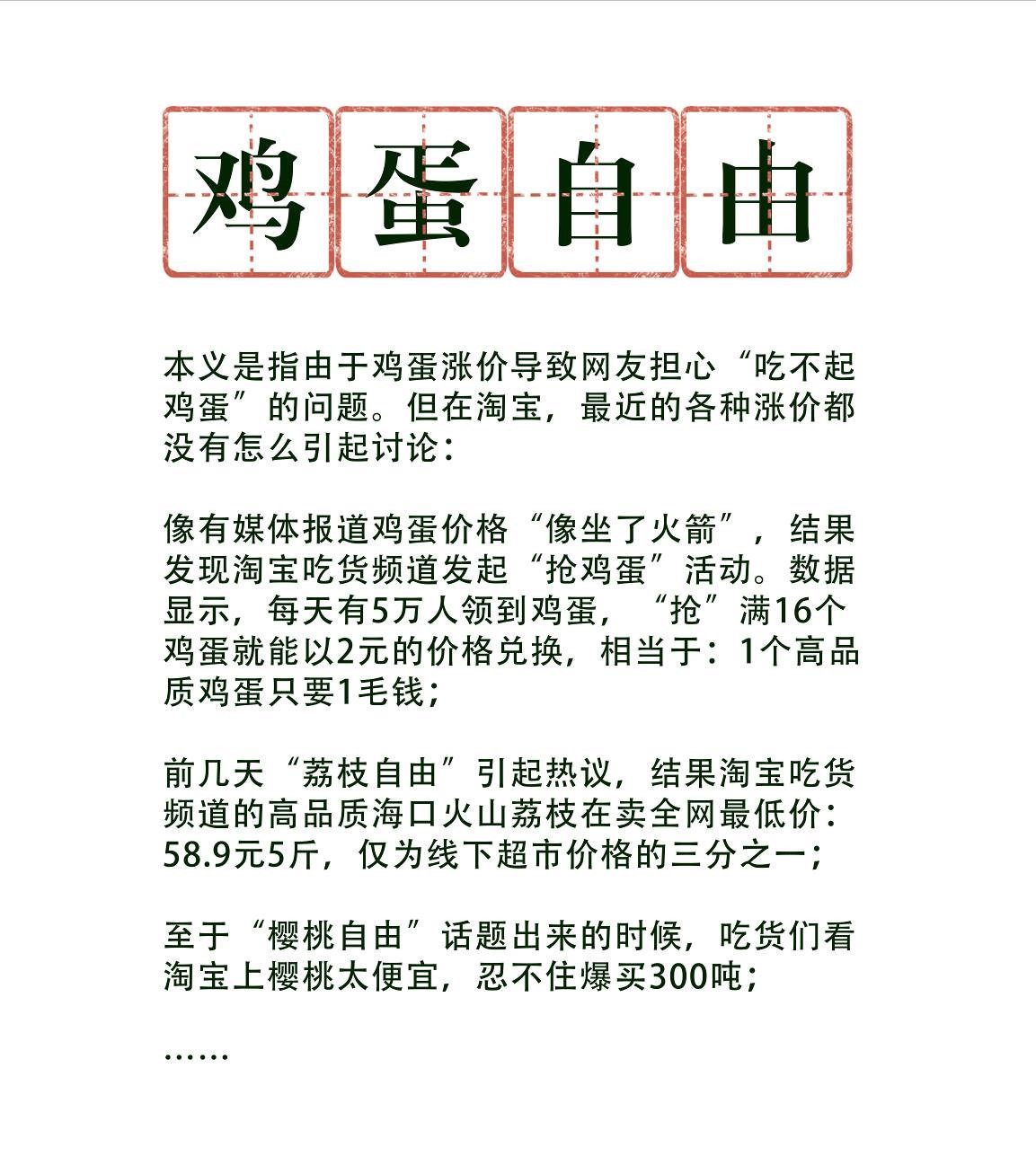 鸡蛋自由

本义是指由于鸡蛋涨价导致网友担心“吃不起鸡蛋”的问题。但在淘宝，最近的各种涨价都没有怎么引起讨论：

像有媒体报道鸡蛋价格“像坐了火箭”，结果发现淘宝吃货频道发起“抢鸡蛋”活动。数据显示，每天有5万人领到鸡蛋，“抢”满16个鸡蛋就能以2元的价格兑换，相当于：1个高品质鸡蛋只要1毛钱；

前几天“荔枝自由”引起热议，结果淘宝吃货频道的高品质海口火山荔枝在卖全网最低价：58.9元5斤，仅为线下超市价格的三分之一；

至于“樱桃自由”话题出来的时候，吃货们看淘宝上樱桃太便宜，忍不住爆买300吨；

……